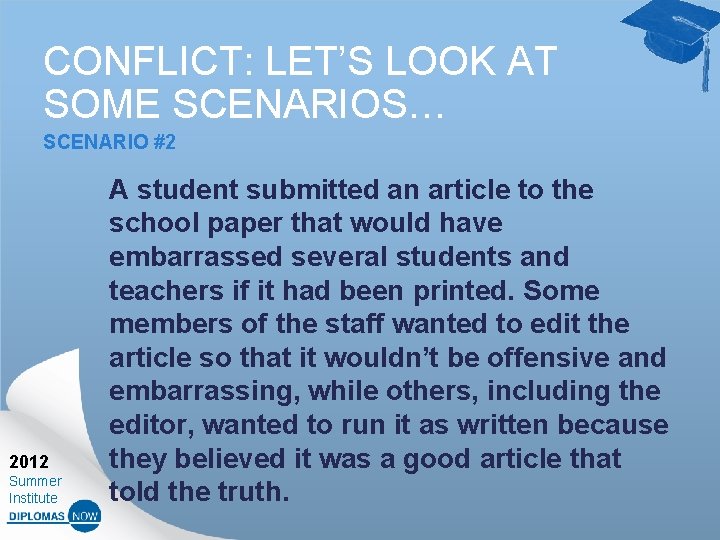 CONFLICT: LET'S LOOK AT SOME SCENARIOS…

SCENARIO #2

A student submitted an article to the school paper that would have embarrassed several students and teachers if it had been printed. Some members of the staff wanted to edit the article so that it wouldn't be offensive and embarrassing, while others, including the editor, wanted to run it as written because they believed it was a good article that told the truth.

2012
Summer
Institute
DIPLOMAS NOW